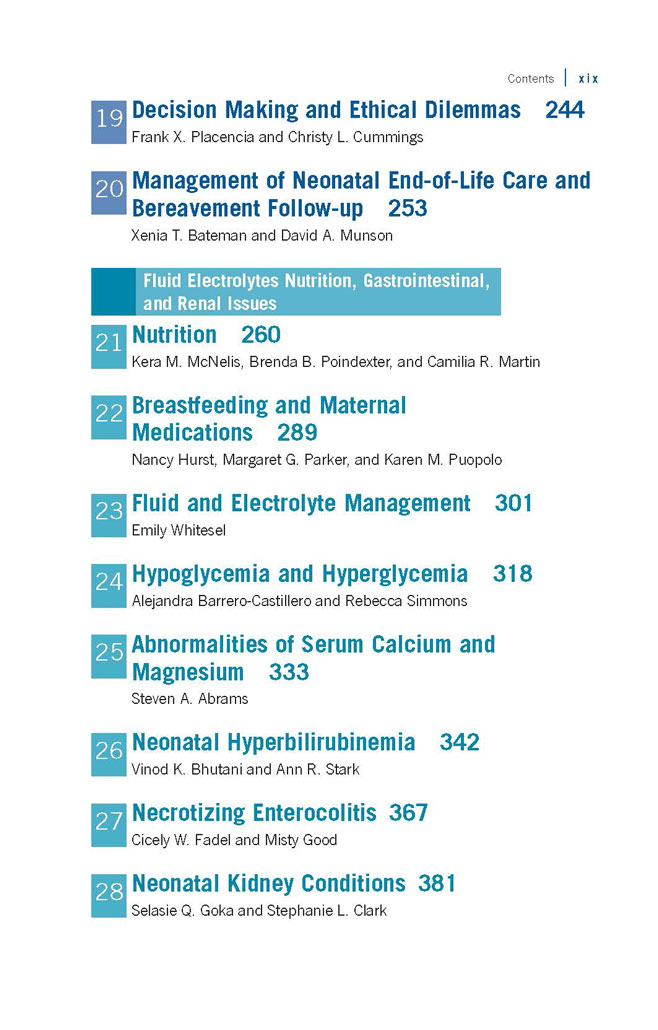 Contents | xix

19 Decision Making and Ethical Dilemmas 244
Frank X. Placencia and Christy L. Cummings

20 Management of Neonatal End-of-Life Care and Bereavement Follow-up 253
Xenia T. Bateman and David A. Munson

Fluid Electrolytes Nutrition, Gastrointestinal, and Renal Issues

21 Nutrition 260
Kera M. McNelis, Brenda B. Poindexter, and Camilia R. Martin

22 Breastfeeding and Maternal Medications 289
Nancy Hurst, Margaret G. Parker, and Karen M. Puopolo

23 Fluid and Electrolyte Management 301
Emily Whitesel

24 Hypoglycemia and Hyperglycemia 318
Alejandra Barrero-Castillero and Rebecca Simmons

25 Abnormalities of Serum Calcium and Magnesium 333
Steven A. Abrams

26 Neonatal Hyperbilirubinemia 342
Vinod K. Bhutani and Ann R. Stark

27 Necrotizing Enterocolitis 367
Cicely W. Fadel and Misty Good

28 Neonatal Kidney Conditions 381
Selasie Q. Goka and Stephanie L. Clark